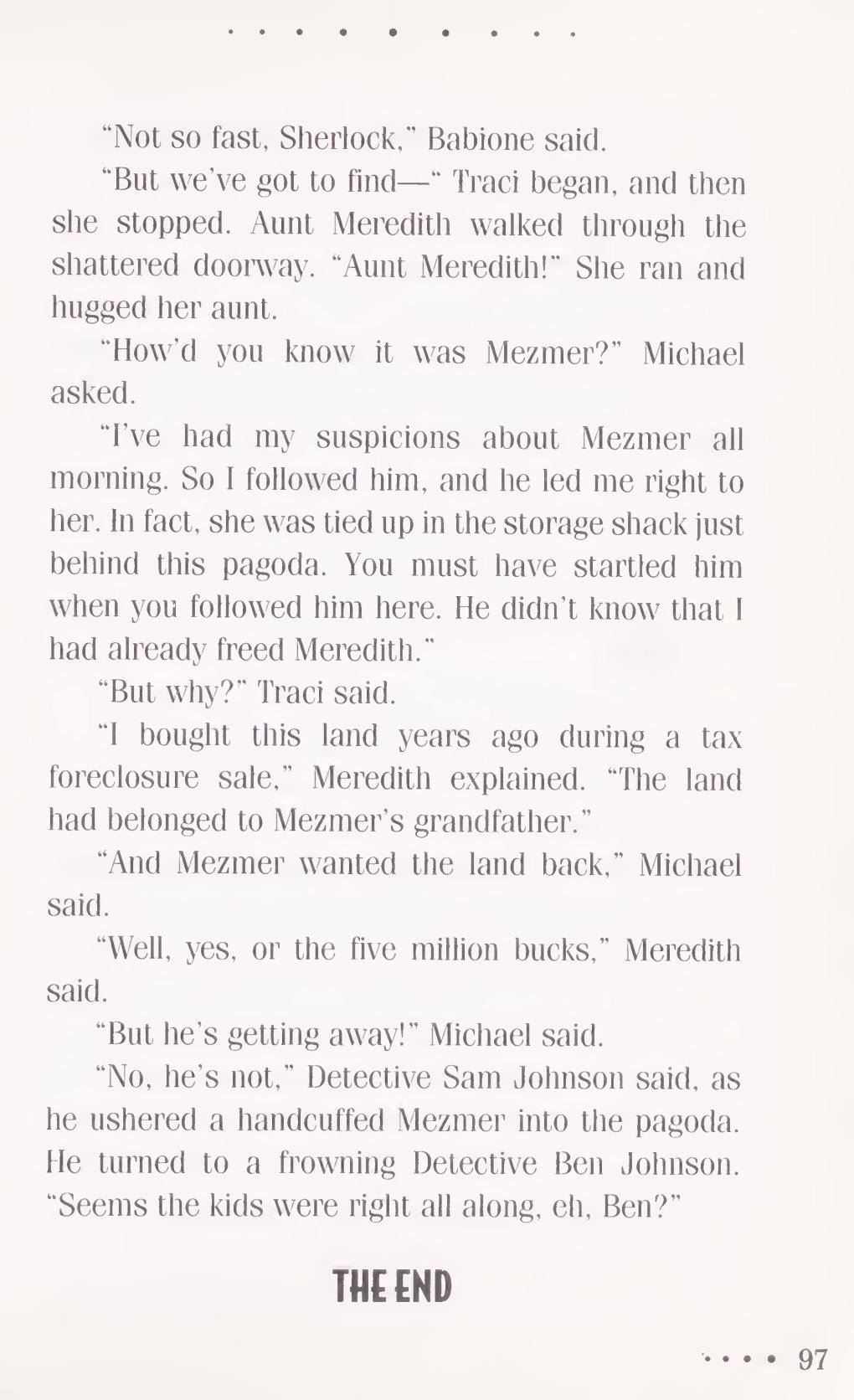 "Not so fast, Sherlock," Babione said.

"But we've got to find—" Traci began, and then she stopped. Aunt Meredith walked through the shattered doorway. "Aunt Meredith!" She ran and hugged her aunt.

"How'd you know it was Mezmer?" Michael asked.

"I've had my suspicions about Mezmer all morning. So I followed him, and he led me right to her. In fact, she was tied up in the storage shack just behind this pagoda. You must have startled him when you followed him here. He didn't know that I had already freed Meredith."

"But why?" Traci said.

"I bought this land years ago during a tax foreclosure sale," Meredith explained. "The land had belonged to Mezmer's grandfather."

"And Mezmer wanted the land back," Michael said.

"Well, yes, or the five million bucks," Meredith said.

"But he's getting away!" Michael said.

"No, he's not," Detective Sam Johnson said, as he ushered a handcuffed Mezmer into the pagoda. He turned to a frowning Detective Ben Johnson. "Seems the kids were right all along, eh, Ben?"

THE END

97